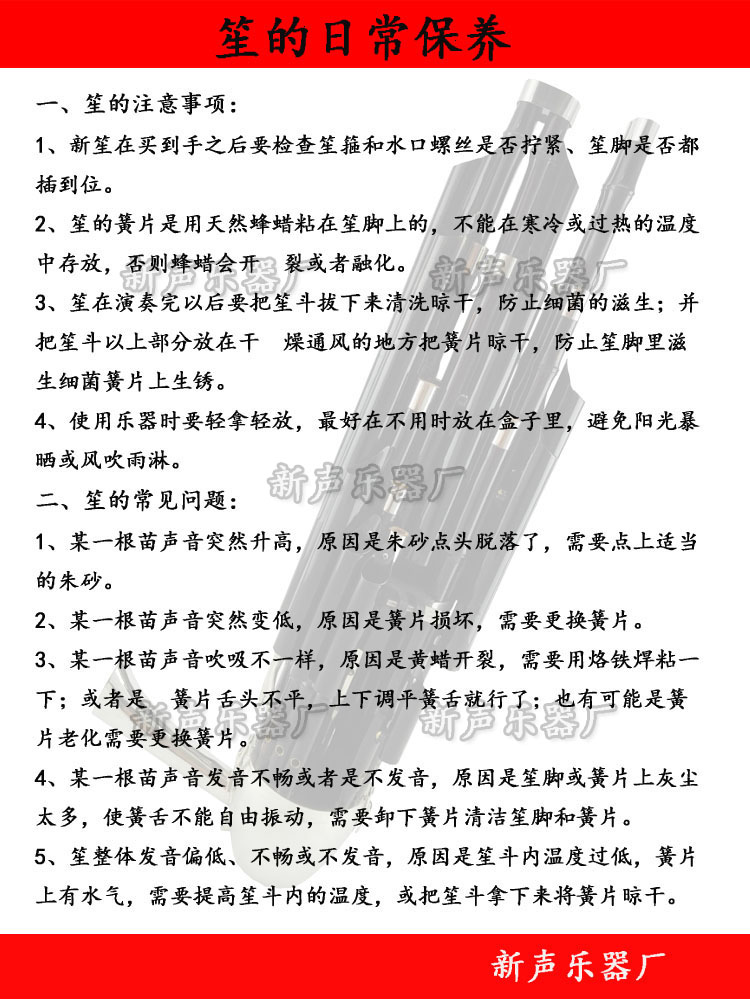 笙的日常保养

一、笙的注意事项：

1、新笙在买到手之后要检查笙箍和水口螺丝是否拧紧、笙脚是否都插到位。

2、笙的簧片是用天然蜂蜡粘在笙脚上的，不能在寒冷或过热的温度中存放，否则蜂蜡会开 裂或者融化。

3、笙在演奏完以后要把笙斗拔下来清洗晾干，防止细菌的滋生；并把笙斗以上部分放在干 燥通风的地方把簧片晾干，防止笙脚里滋生细菌簧片上生锈。

4、使用乐器时要轻拿轻放，最好在不用时放在盒子里，避免阳光暴晒或风吹雨淋。

二、笙的常见问题：

1、某一根苗声音突然升高，原因是朱砂点头脱落了，需要点上适当的朱砂。

2、某一根苗声音突然变低，原因是簧片损坏，需要更换簧片。

3、某一根苗声音吹吸不一样，原因是黄蜡开裂，需要用烙铁焊粘一下；或者是 簧片舌头不平，上下调平簧舌就行了；也有可能是簧片老化需要更换簧片。

4、某一根苗声音发音不畅或者是不发音，原因是笙脚或簧片上灰尘太多，使簧舌不能自由振动，需要卸下簧片清洁笙脚和簧片。

5、笙整体发音偏低、不畅或不发音，原因是笙斗内温度过低，簧片上有水气，需要提高笙斗内的温度，或把笙斗拿下来将簧片晾干。

新声乐器厂

新声乐器厂
新声乐器厂
新声乐器厂
新声乐器厂